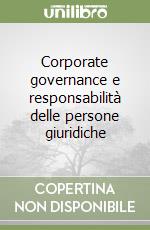 unilibro

Corporate governance e responsabilità delle persone giuridiche

COPERTINA NON DISPONIBILE